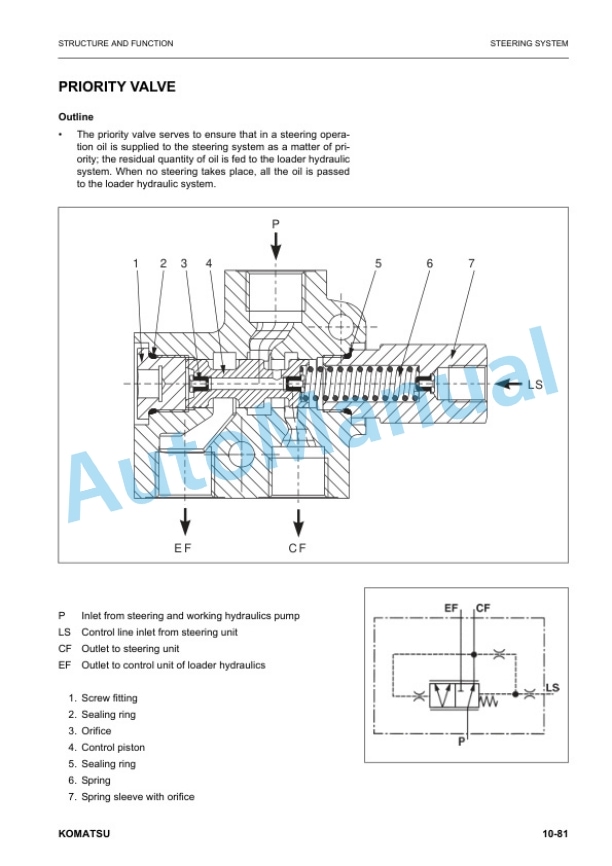 STRUCTURE AND FUNCTION

STEERING SYSTEM

PRIORITY VALVE

Outline

• The priority valve serves to ensure that in a steering operation oil is supplied to the steering system as a matter of priority; the residual quantity of oil is fed to the loader hydraulic system. When no steering takes place, all the oil is passed to the loader hydraulic system.

P

1 2 3 4 5 6 7

LS

EF CF

AutoManual

P Inlet from steering and working hydraulics pump
LS Control line inlet from steering unit
CF Outlet to steering unit
EF Outlet to control unit of loader hydraulics

1. Screw fitting
2. Sealing ring
3. Orifice
4. Control piston
5. Sealing ring
6. Spring
7. Spring sleeve with orifice

EF CF
LS
P

KOMATSU

10-81